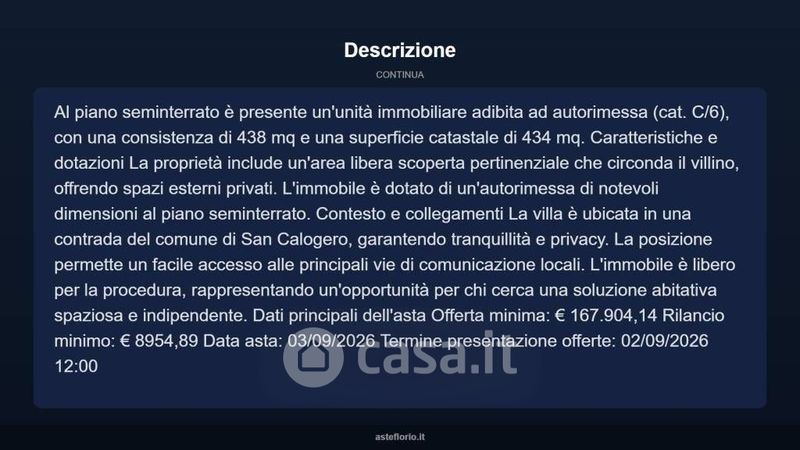 Descrizione

CONTINUA

Al piano seminterrato è presente un'unità immobiliare adibita ad autorimessa (cat. C/6), con una consistenza di 438 mq e una superficie catastale di 434 mq. Caratteristiche e dotazioni La proprietà include un'area libera scoperta pertinenziale che circonda il villino, offrendo spazi esterni privati. L'immobile è dotato di un'autorimessa di notevoli dimensioni al piano seminterrato. Contesto e collegamenti La villa è ubicata in una contrada del comune di San Calogero, garantendo tranquillità e privacy. La posizione permette un facile accesso alle principali vie di comunicazione locali. L'immobile è libero per la procedura, rappresentando un'opportunità per chi cerca una soluzione abitativa spaziosa e indipendente. Dati principali dell'asta Offerta minima: € 167.904,14 Rilancio minimo: € 8954,89 Data asta: 03/09/2026 Termine presentazione offerte: 02/09/2026 12:00

asteflorio.it

casa.it